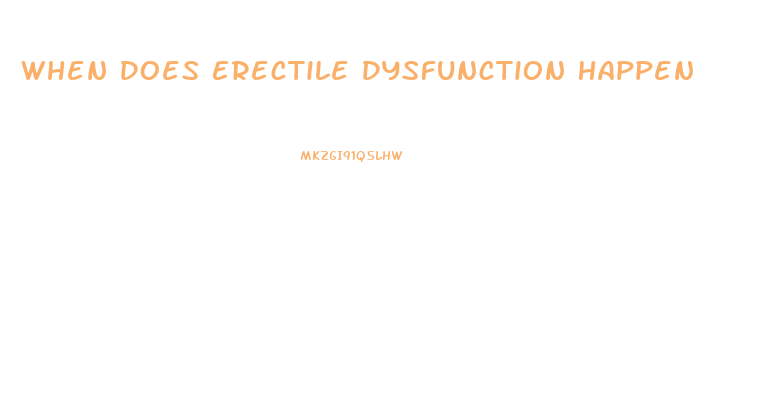 WHEN DOES ERECTILE DYSFUNCTION HAPPEN

MKZGI91Q5LHW